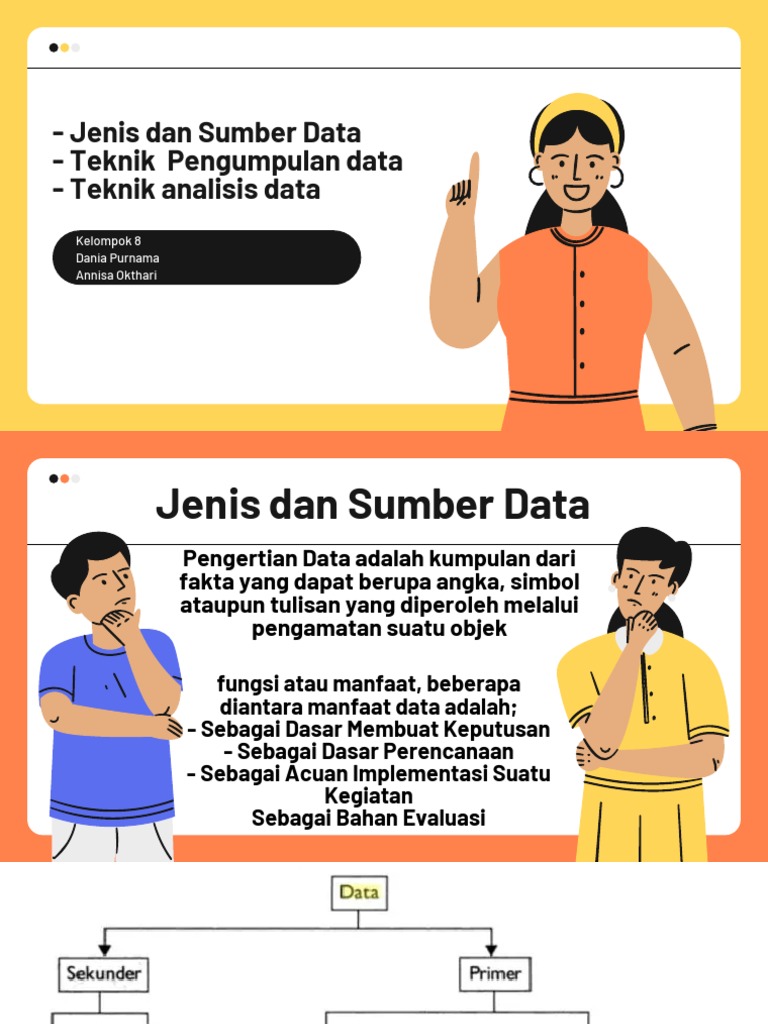 - Jenis dan Sumber Data
- Teknik Pengumpulan data
- Teknik analisis data

Kelompok 8
Dania Purnama
Annisa Okthari

Jenis dan Sumber Data

Pengertian Data adalah kumpulan dari fakta yang dapat berupa angka, simbol ataupun tulisan yang diperoleh melalui pengamatan suatu objek

fungsi atau manfaat, beberapa diantara manfaat data adalah;
- Sebagai Dasar Membuat Keputusan
- Sebagai Dasar Perencanaan
- Sebagai Acuan Implementasi Suatu Kegiatan
Sebagai Bahan Evaluasi

Data

Sekunder

Primer